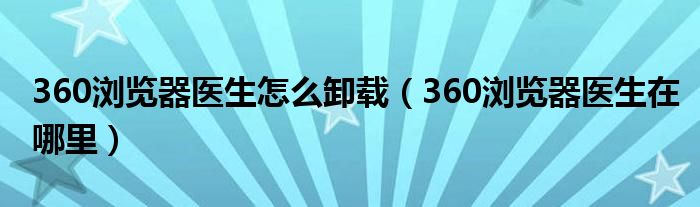 360浏览器医生怎么卸载（360浏览器医生在哪里）